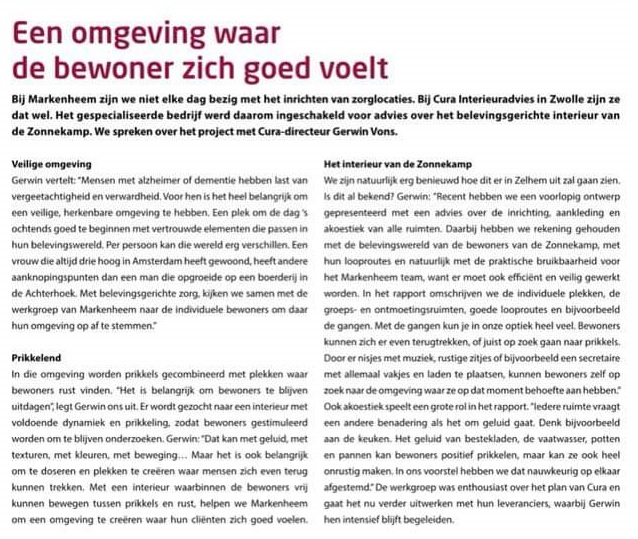 Een omgeving waar de bewoner zich goed voelt

Bij Markenheem zijn we niet elke dag bezig met het inrichten van zorglocaties. Bij Cura Interieuradvies in Zwolle zijn ze dat wel. Het gespecialiseerde bedrijf werd daarom ingeschakeld voor advies over het belevingsgerichte interieur van de Zonnekamp. We spreken over het project met Cura-directeur Gerwin Vons.

Veilige omgeving
Gerwin vertelt: "Mensen met alzheimer of dementie hebben last van vergeetachtigheid en verwardheid. Voor hen is het heel belangrijk om een veilige, herkenbare omgeving te hebben. Een plek om de dag 's ochtends goed te beginnen met vertrouwde elementen die passen in hun belevingswereld. Per persoon kan die wereld erg verschillen. Een vrouw die altijd drie hoog in Amsterdam heeft gewoond, heeft andere aanknopingspunten dan een man die opgroeide op een boerderij in de Achterhoek. Met belevingsgerichte zorg, kijken we samen met de werkgroep van Markenheem naar de individuele bewoners om daar hun omgeving op af te stemmen."

Prikkelend
In die omgeving worden prikkels gecombineerd met plekken waar bewoners rust vinden. "Het is belangrijk om bewoners te blijven uitdagen", legt Gerwin ons uit. Er wordt gezocht naar een interieur met voldoende dynamiek en prikkeling, zodat bewoners gestimuleerd worden om te blijven onderzoeken. Gerwin: "Dat kan met geluid, met texturen, met kleuren, met beweging... Maar het is ook belangrijk om te doseren en plekken te creëren waar mensen zich even terug kunnen trekken. Met een interieur waarbinnen de bewoners vrij kunnen bewegen tussen prikkels en rust, helpen we Markenheem om een omgeving te creëren waar hun cliënten zich goed voelen.

Het interieur van de Zonnekamp
We zijn natuurlijk erg benieuwd hoe dit er in Zelhem uit zal gaan zien. Is dit al bekend? Gerwin: "Recent hebben we een voorlopig ontwerp gepresenteerd met een advies over de inrichting, aankleding en akoestiek van alle ruimten. Daarbij hebben we rekening gehouden met de belevingswereld van de bewoners van de Zonnekamp, met hun looproutes en natuurlijk met de praktische bruikbaarheid voor het Markenheem team, want er moet ook efficiënt en veilig gewerkt worden. In het rapport omschrijven we de individuele plekken, de groeps- en ontmoetingsruimten, goede looproutes en bijvoorbeeld de gangen. Met de gangen kun je in onze optiek heel veel. Bewoners kunnen zich er even terugtrekken, of juist op zoek gaan naar prikkels. Door er nisjes met muziek, rustige zitjes of bijvoorbeeld een secretaire met allemaal vakjes en laden te plaatsen, kunnen bewoners zelf op zoek naar de omgeving waar ze op dat moment behoefte aan hebben." Ook akoestiek speelt een grote rol in het rapport. "Iedere ruimte vraagt een andere benadering als het om geluid gaat. Denk bijvoorbeeld aan de keuken. Het geluid van bestekladen, de vaatwasser, potten en pannen kan bewoners positief prikkelen, maar kan ze ook heel onrustig maken. In ons voorstel hebben we dat nauwkeurig op elkaar afgestemd." De werkgroep was enthousiast over het plan van Cura en gaat het nu verder uitwerken met hun leveranciers, waarbij Gerwin hen intensief blijft begeleiden.